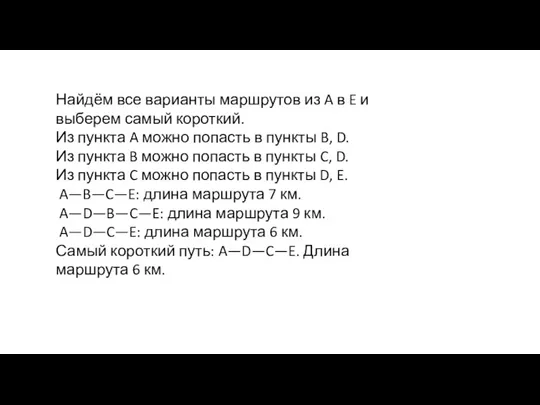 Найдём все варианты маршрутов из A в E и выберем самый короткий.
Из пункта A можно попасть в пункты B, D.
Из пункта B можно попасть в пункты C, D.
Из пункта C можно попасть в пункты D, E.
A—B—C—E: длина маршрута 7 км.
A—D—B—C—E: длина маршрута 9 км.
A—D—C—E: длина маршрута 6 км.
Самый короткий путь: A—D—C—E. Длина маршрута 6 км.